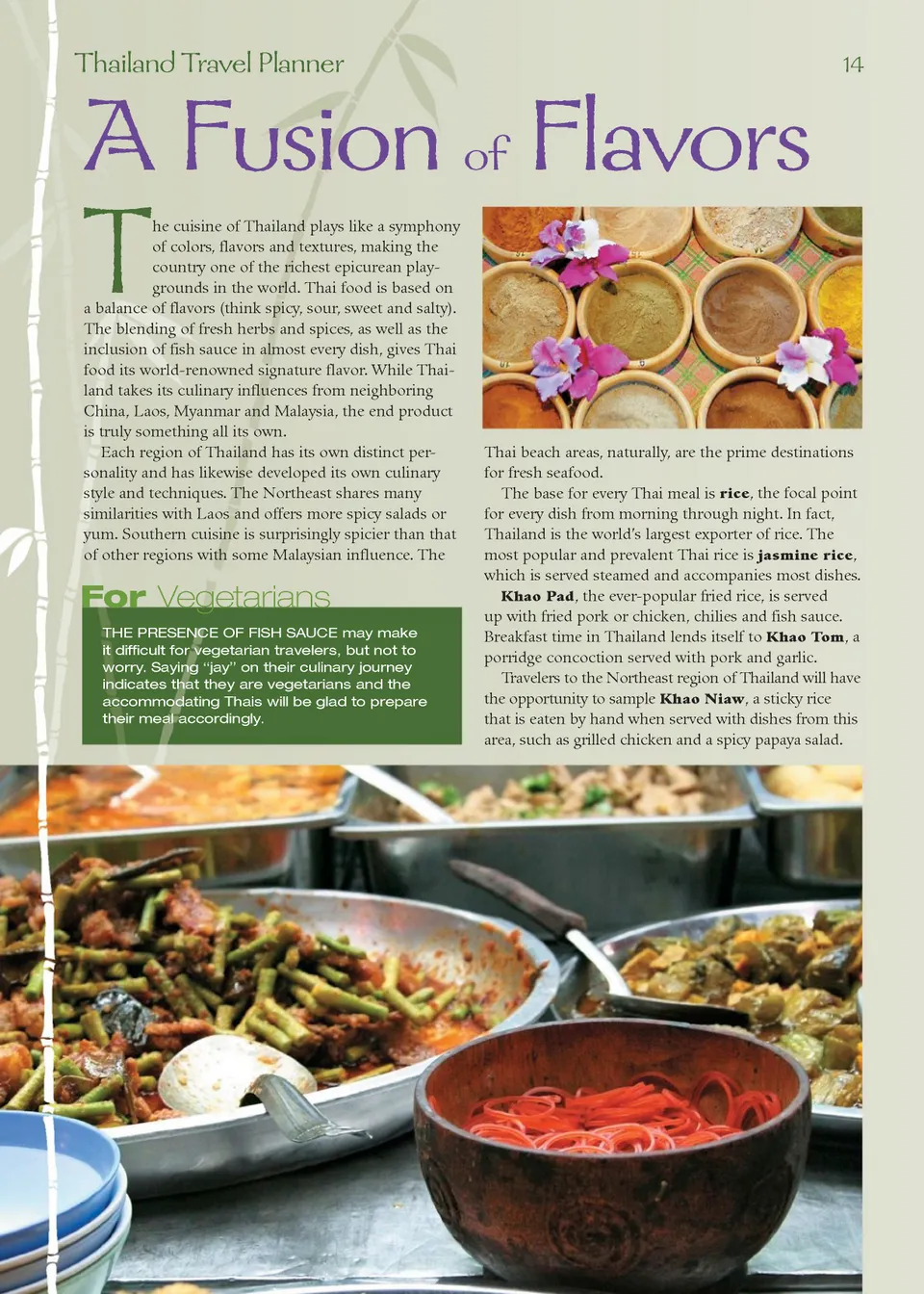 Thailand Travel Planner

14

A Fusion of Flavors

The cuisine of Thailand plays like a symphony of colors, flavors and textures, making the country one of the richest epicurean playgrounds in the world. Thai food is based on a balance of flavors (think spicy, sour, sweet and salty). The blending of fresh herbs and spices, as well as the inclusion of fish sauce in almost every dish, gives Thai food its world-renowned signature flavor. While Thailand takes its culinary influences from neighboring China, Laos, Myanmar and Malaysia, the end product is truly something all its own.

Each region of Thailand has its own distinct personality and has likewise developed its own culinary style and techniques. The Northeast shares many similarities with Laos and offers more spicy salads or yum. Southern cuisine is surprisingly spicier than that of other regions with some Malaysian influence. The

For Vegetarians

THE PRESENCE OF FISH SAUCE may make it difficult for vegetarian travelers, but not to worry. Saying "jay" on their culinary journey indicates that they are vegetarians and the accommodating Thais will be glad to prepare their meal accordingly.

Thai beach areas, naturally, are the prime destinations for fresh seafood.

The base for every Thai meal is rice, the focal point for every dish from morning through night. In fact, Thailand is the world's largest exporter of rice. The most popular and prevalent Thai rice is jasmine rice, which is served steamed and accompanies most dishes.

Khao Pad, the ever-popular fried rice, is served up with fried pork or chicken, chilies and fish sauce. Breakfast time in Thailand lends itself to Khao Tom, a porridge concoction served with pork and garlic.

Travelers to the Northeast region of Thailand will have the opportunity to sample Khao Niaw, a sticky rice that is eaten by hand when served with dishes from this area, such as grilled chicken and a spicy papaya salad.